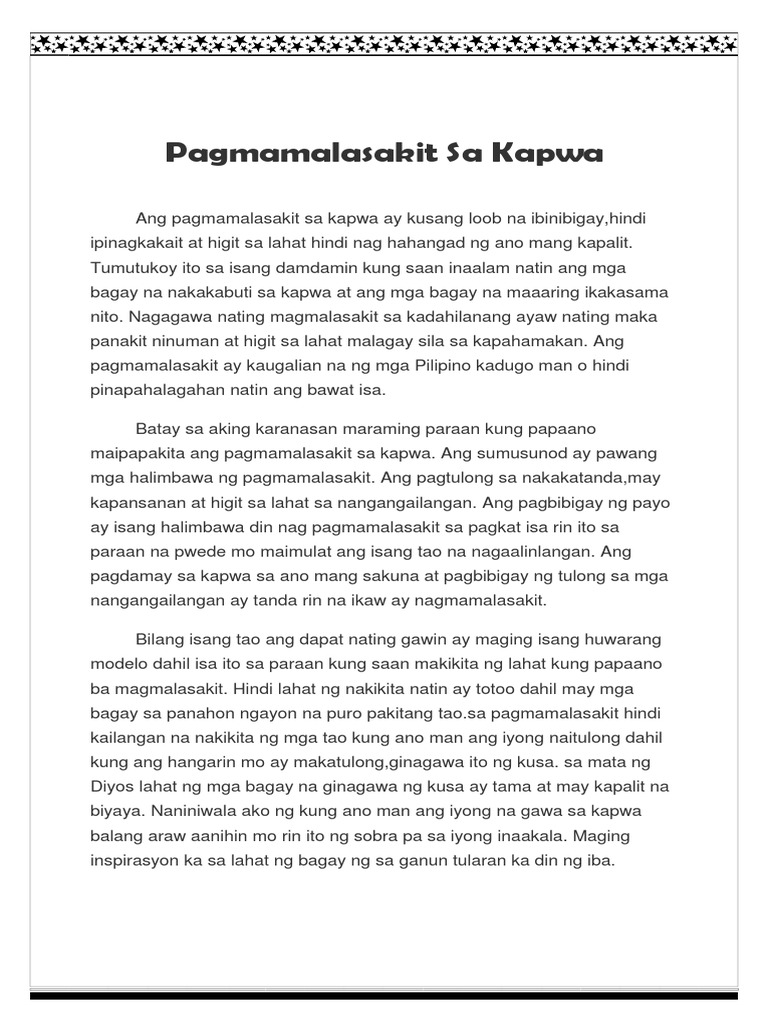 Pagmamalasakit Sa Kapwa

Ang pagmamalasakit sa kapwa ay kusang loob na ibinibigay,hindi ipinagkakait at higit sa lahat hindi nag hahangad ng ano mang kapalit. Tumutukoy ito sa isang damdamin kung saan inaalam natin ang mga bagay na nakakabuti sa kapwa at ang mga bagay na maaaring ikakasama nito. Nagagawa nating magmalasakit sa kadahilanang ayaw nating maka panakit ninuman at higit sa lahat malagay sila sa kapahamakan. Ang pagmamalasakit ay kaugalian na ng mga Pilipino kadugo man o hindi pinapahalagahan natin ang bawat isa.

Batay sa aking karanasan maraming paraan kung papaano maipapakita ang pagmamalasakit sa kapwa. Ang sumusunod ay pawang mga halimbawa ng pagmamalasakit. Ang pagtulong sa nakakatanda,may kapansanan at higit sa lahat sa nangangailangan. Ang pagbibigay ng payo ay isang halimbawa din nag pagmamalasakit sa pagkat isa rin ito sa paraan na pwede mo maimulat ang isang tao na nagaalinlangan. Ang pagdamay sa kapwa sa ano mang sakuna at pagbibigay ng tulong sa mga nangangailangan ay tanda rin na ikaw ay nagmamalasakit.

Bilang isang tao ang dapat nating gawin ay maging isang huwarang modelo dahil isa ito sa paraan kung saan makikita ng lahat kung papaano ba magmalasakit. Hindi lahat ng nakikita natin ay totoo dahil may mga bagay sa panahon ngayon na puro pakitang tao.sa pagmamalasakit hindi kailangan na nakikita ng mga tao kung ano man ang iyong naitulong dahil kung ang hangarin mo ay makatulong,ginagawa ito ng kusa. sa mata ng Diyos lahat ng mga bagay na ginagawa ng kusa ay tama at may kapalit na biyaya. Naniniwala ako ng kung ano man ang iyong na gawa sa kapwa balang araw aanihin mo rin ito ng sobra pa sa iyong inaakala. Maging inspirasyon ka sa lahat ng bagay ng sa ganun tularan ka din ng iba.